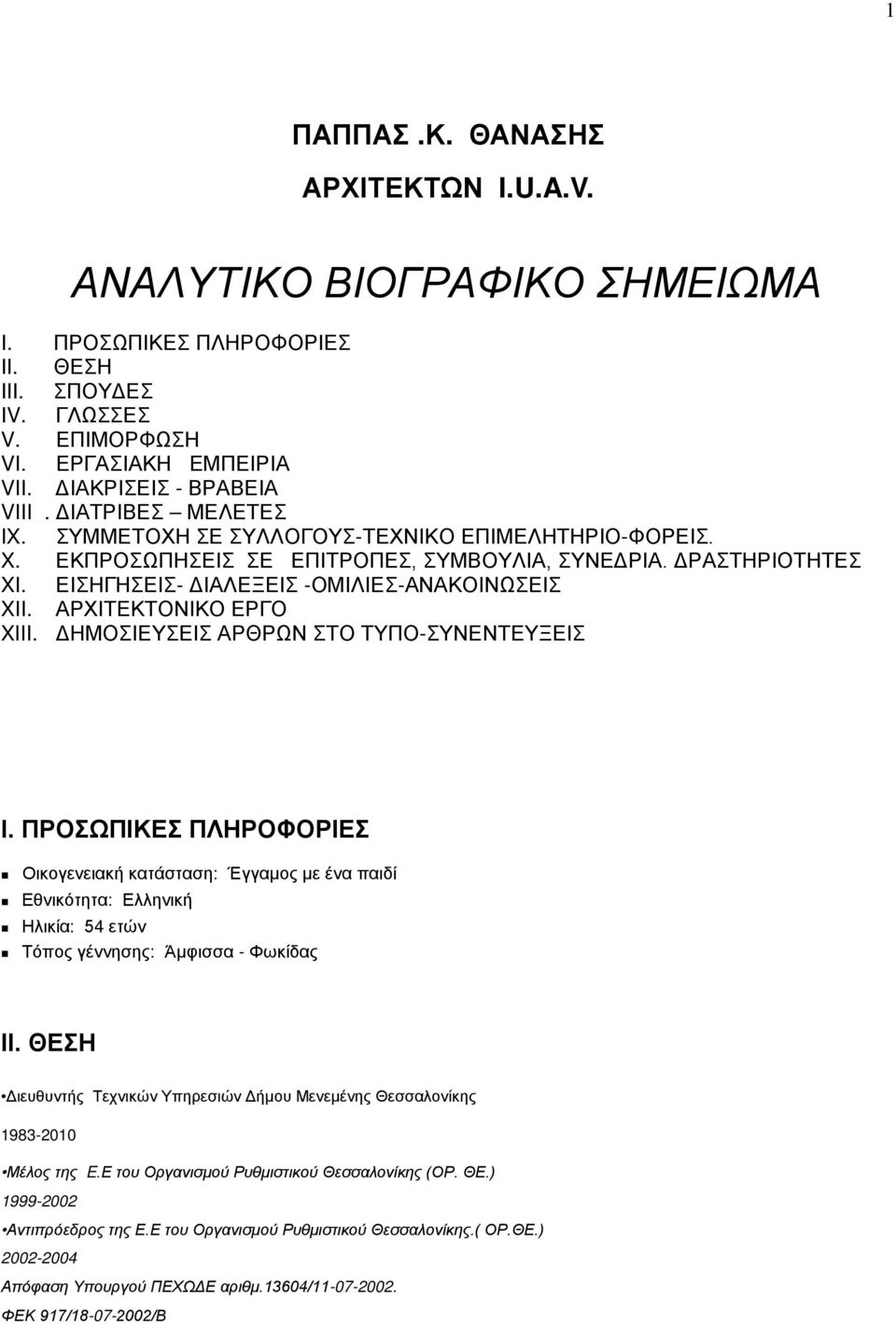 1

ΠΑΠΠΑΣ .Κ. ΘΑΝΑΣΗΣ

ΑΡΧΙΤΕΚΤΩΝ I.U.A.V.

ΑΝΑΛΥΤΙΚΟ ΒΙΟΓΡΑΦΙΚΟ ΣΗΜΕΙΩΜΑ

I. ΠΡΟΣΩΠΙΚΕΣ ΠΛΗΡΟΦΟΡΙΕΣ
II. ΘΕΣΗ
III. ΣΠΟΥΔΕΣ
IV. ΓΛΩΣΣΕΣ
V. ΕΠΙΜΟΡΦΩΣΗ
VI. ΕΡΓΑΣΙΑΚΗ ΕΜΠΕΙΡΙΑ
VII. ΔΙΑΚΡΙΣΕΙΣ - ΒΡΑΒΕΙΑ
VIII . ΔΙΑΤΡΙΒΕΣ – ΜΕΛΕΤΕΣ
IX. ΣΥΜΜΕΤΟΧΗ ΣΕ ΣΥΛΛΟΓΟΥΣ-ΤΕΧΝΙΚΟ ΕΠΙΜΕΛΗΤΗΡΙΟ-ΦΟΡΕΙΣ.
X. ΕΚΠΡΟΣΩΠΗΣΕΙΣ ΣΕ ΕΠΙΤΡΟΠΕΣ, ΣΥΜΒΟΥΛΙΑ, ΣΥΝΕΔΡΙΑ. ΔΡΑΣΤΗΡΙΟΤΗΤΕΣ
XI. ΕΙΣΗΓΗΣΕΙΣ- ΔΙΑΛΕΞΕΙΣ -ΟΜΙΛΙΕΣ-ΑΝΑΚΟΙΝΩΣΕΙΣ
XII. ΑΡΧΙΤΕΚΤΟΝΙΚΟ ΕΡΓΟ
XIII. ΔΗΜΟΣΙΕΥΣΕΙΣ ΑΡΘΡΩΝ ΣΤΟ ΤΥΠΟ-ΣΥΝΕΝΤΕΥΞΕΙΣ

I. ΠΡΟΣΩΠΙΚΕΣ ΠΛΗΡΟΦΟΡΙΕΣ

Οικογενειακή κατάσταση: Έγγαμος με ένα παιδί
Εθνικότητα: Ελληνική
Ηλικία: 54 ετών
Τόπος γέννησης: Άμφισσα - Φωκίδας

II. ΘΕΣΗ

•Διευθυντής Τεχνικών Υπηρεσιών Δήμου Μενεμένης Θεσσαλονίκης

1983-2010

•Μέλος της Ε.Ε του Οργανισμού Ρυθμιστικού Θεσσαλονίκης (ΟΡ. ΘΕ.)

1999-2002

•Αντιπρόεδρος της Ε.Ε του Οργανισμού Ρυθμιστικού Θεσσαλονίκης.( ΟΡ.ΘΕ.)

2002-2004

Απόφαση Υπουργού ΠΕΧΩΔΕ αριθμ.13604/11-07-2002.

ΦΕΚ 917/18-07-2002/Β